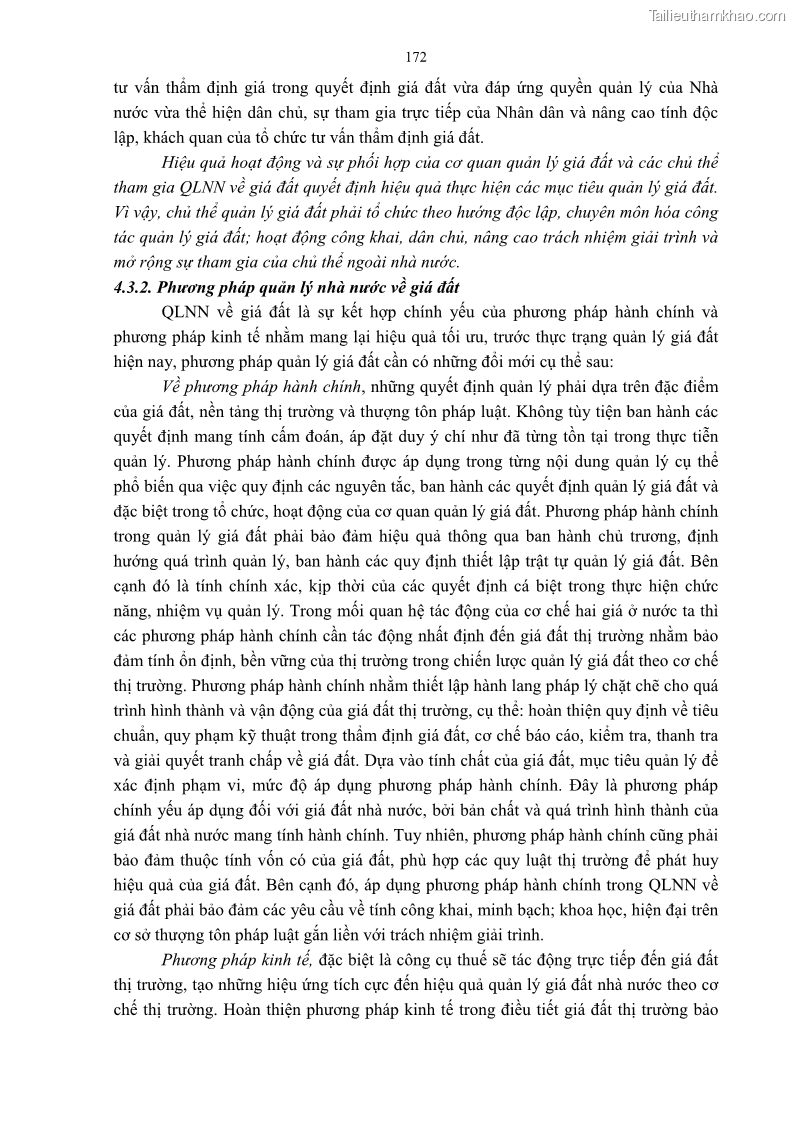 Tailieuthamkhao.com

172

tư vấn thẩm định giá trong quyết định giá đất vừa đáp ứng quyền quản lý của Nhà nước vừa thể hiện dân chủ, sự tham gia trực tiếp của Nhân dân và nâng cao tính độc lập, khách quan của tổ chức tư vấn thẩm định giá đất.

Hiệu quả hoạt động và sự phối hợp của cơ quan quản lý giá đất và các chủ thể tham gia QLNN về giá đất quyết định hiệu quả thực hiện các mục tiêu quản lý giá đất. Vì vậy, chủ thể quản lý giá đất phải tổ chức theo hướng độc lập, chuyên môn hóa công tác quản lý giá đất; hoạt động công khai, dân chủ, nâng cao trách nhiệm giải trình và mở rộng sự tham gia của chủ thể ngoài nhà nước.

4.3.2. Phương pháp quản lý nhà nước về giá đất

QLNN về giá đất là sự kết hợp chính yếu của phương pháp hành chính và phương pháp kinh tế nhằm mang lại hiệu quả tối ưu, trước thực trạng quản lý giá đất hiện nay, phương pháp quản lý giá đất cần có những đổi mới cụ thể sau:

Về phương pháp hành chính, những quyết định quản lý phải dựa trên đặc điểm của giá đất, nền tảng thị trường và thượng tôn pháp luật. Không tùy tiện ban hành các quyết định mang tính cấm đoán, áp đặt duy ý chí như đã từng tồn tại trong thực tiễn quản lý. Phương pháp hành chính được áp dụng trong từng nội dung quản lý cụ thể phổ biến qua việc quy định các nguyên tắc, ban hành các quyết định quản lý giá đất và đặc biệt trong tổ chức, hoạt động của cơ quan quản lý giá đất. Phương pháp hành chính trong quản lý giá đất phải bảo đảm hiệu quả thông qua ban hành chủ trương, định hướng quá trình quản lý, ban hành các quy định thiết lập trật tự quản lý giá đất. Bên cạnh đó là tính chính xác, kịp thời của các quyết định cá biệt trong thực hiện chức năng, nhiệm vụ quản lý. Trong mối quan hệ tác động của cơ chế hai giá ở nước ta thì các phương pháp hành chính cần tác động nhất định đến giá đất thị trường nhằm bảo đảm tính ổn định, bền vững của thị trường trong chiến lược quản lý giá đất theo cơ chế thị trường. Phương pháp hành chính nhằm thiết lập hành lang pháp lý chặt chẽ cho quá trình hình thành và vận động của giá đất thị trường, cụ thể: hoàn thiện quy định về tiêu chuẩn, quy phạm kỹ thuật trong thẩm định giá đất, cơ chế báo cáo, kiểm tra, thanh tra và giải quyết tranh chấp về giá đất. Dựa vào tính chất của giá đất, mục tiêu quản lý để xác định phạm vi, mức độ áp dụng phương pháp hành chính. Đây là phương pháp chính yếu áp dụng đối với giá đất nhà nước, bởi bản chất và quá trình hình thành của giá đất nhà nước mang tính hành chính. Tuy nhiên, phương pháp hành chính cũng phải bảo đảm thuộc tính vốn có của giá đất, phù hợp các quy luật thị trường để phát huy hiệu quả của giá đất. Bên cạnh đó, áp dụng phương pháp hành chính trong QLNN về giá đất phải bảo đảm các yêu cầu về tính công khai, minh bạch; khoa học, hiện đại trên cơ sở thượng tôn pháp luật gắn liền với trách nhiệm giải trình.

Phương pháp kinh tế, đặc biệt là công cụ thuế sẽ tác động trực tiếp đến giá đất thị trường, tạo những hiệu ứng tích cực đến hiệu quả quản lý giá đất nhà nước theo cơ chế thị trường. Hoàn thiện phương pháp kinh tế trong điều tiết giá đất thị trường bảo